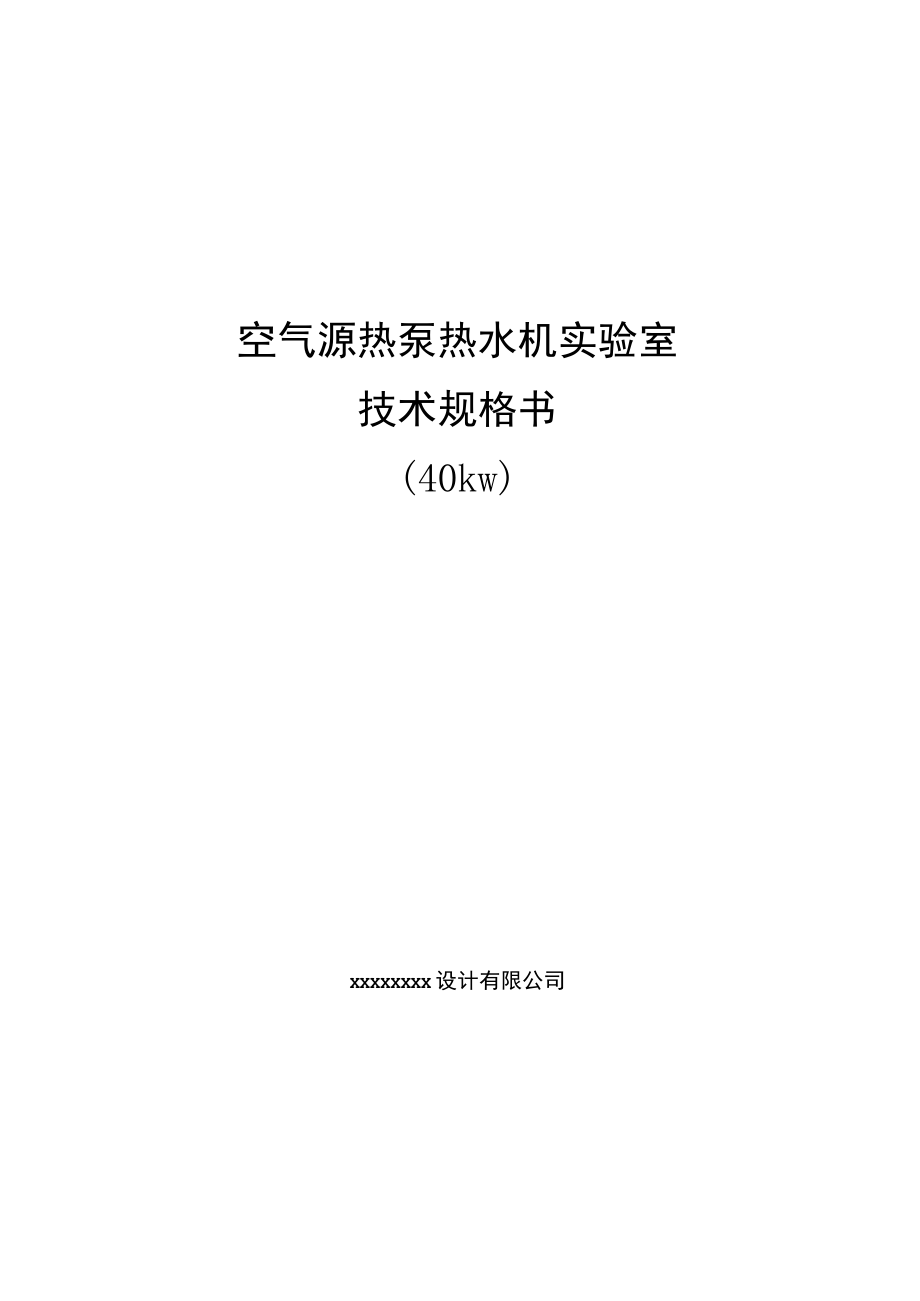 空气源热泵热水机实验室
技术规格书
（40kw）

xxxxxxxx设计有限公司